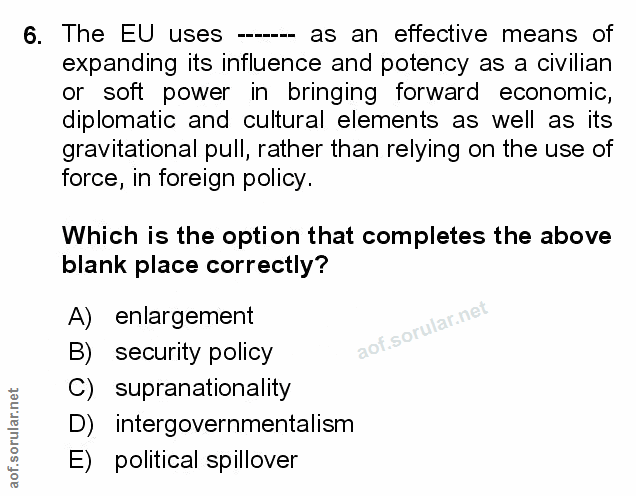 6. The EU uses ------- as an effective means of expanding its influence and potency as a civilian or soft power in bringing forward economic, diplomatic and cultural elements as well as its gravitational pull, rather than relying on the use of force, in foreign policy.

Which is the option that completes the above blank place correctly?

A) enlargement
B) security policy
C) supranationality
D) intergovernmentalism
E) political spillover

aof.sorular.net